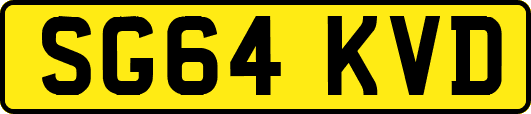 SG64 KVD